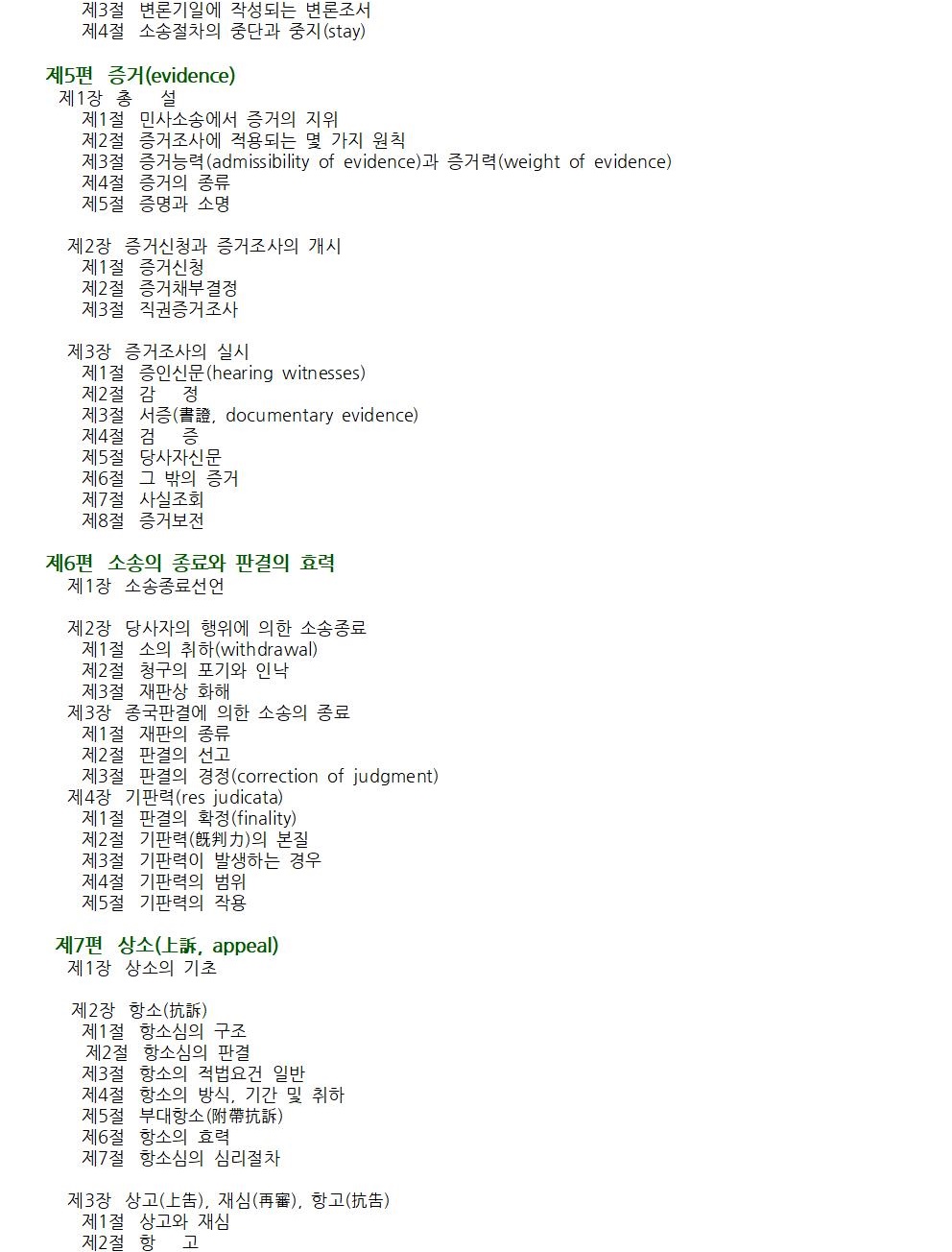 제3절 변론기일에 작성되는 변론조서
제4절 소송절차의 중단과 중지(stay)

제5편 증거(evidence)
제1장 총 설
제1절 민사소송에서 증거의 지위
제2절 증거조사에 적용되는 몇 가지 원칙
제3절 증거능력(admissibility of evidence)과 증거력(weight of evidence)
제4절 증거의 종류
제5절 증명과 소명

제2장 증거신청과 증거조사의 개시
제1절 증거신청
제2절 증거채부결정
제3절 직권증거조사

제3장 증거조사의 실시
제1절 증인신문(hearing witnesses)
제2절 감 정
제3절 서증(書證, documentary evidence)
제4절 검 증
제5절 당사자신문
제6절 그 밖의 증거
제7절 사실조회
제8절 증거보전

제6편 소송의 종료와 판결의 효력
제1장 소송종료선언

제2장 당사자의 행위에 의한 소송종료
제1절 소의 취하(withdrawal)
제2절 청구의 포기와 인낙
제3절 재판상 화해
제3장 종국판결에 의한 소송의 종료
제1절 재판의 종류
제2절 판결의 선고
제3절 판결의 경정(correction of judgment)
제4장 기판력(res judicata)
제1절 판결의 확정(finality)
제2절 기판력(旣判力)의 본질
제3절 기판력이 발생하는 경우
제4절 기판력의 범위
제5절 기판력의 작용

제7편 상소(上訴, appeal)
제1장 상소의 기초

제2장 항소(抗訴)
제1절 항소심의 구조
제2절 항소심의 판결
제3절 항소의 적법요건 일반
제4절 항소의 방식, 기간 및 취하
제5절 부대항소(附帶抗訴)
제6절 항소의 효력
제7절 항소심의 심리절차

제3장 상고(上告), 재심(再審), 항고(抗告)
제1절 상고와 재심
제2절 항 고